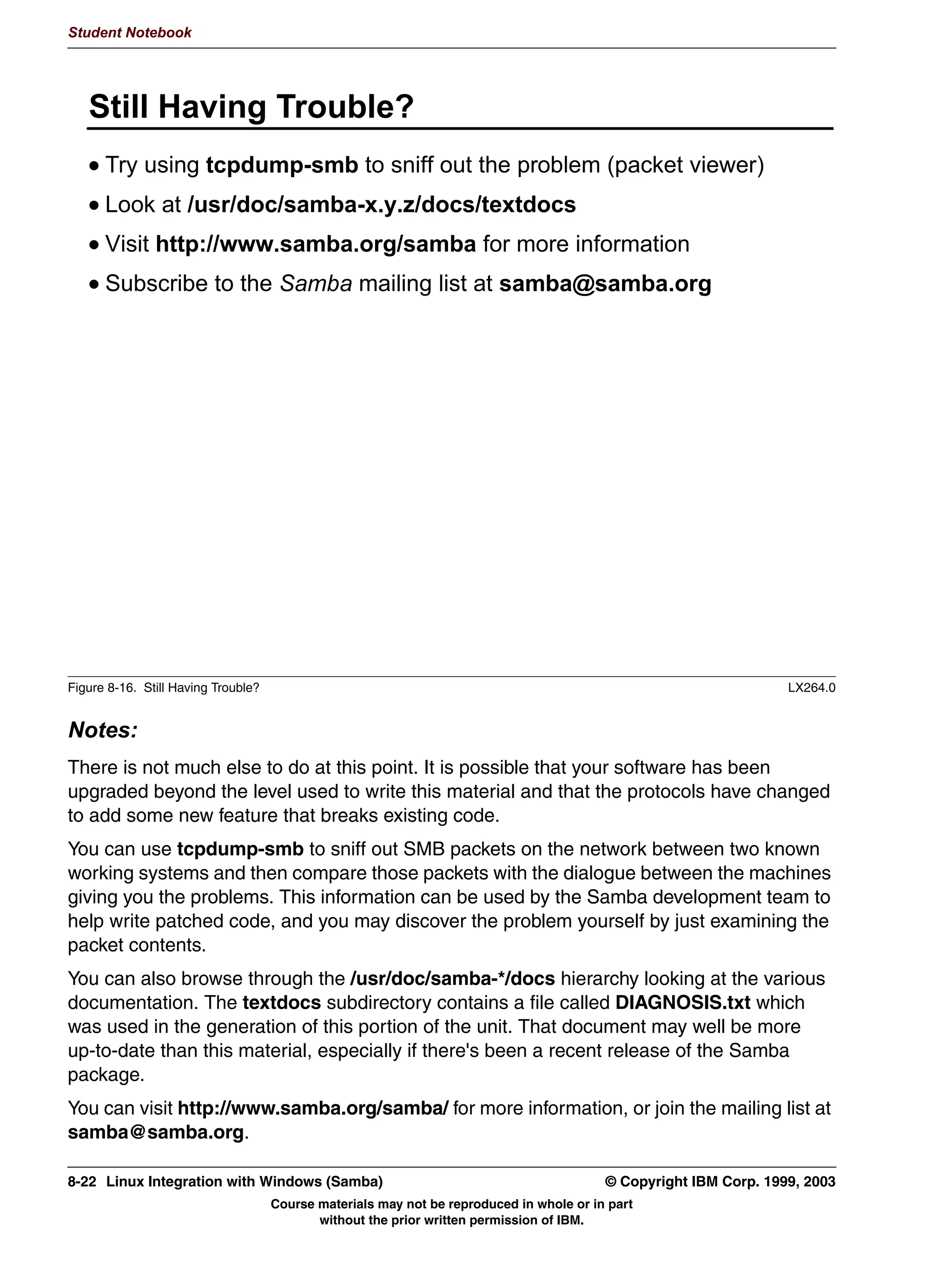 Student Notebook

Still Having Trouble?

• Try using tcpdump-smb to sniff out the problem (packet viewer)
• Look at /usr/doc/samba-x.y.z/docs/textdocs
• Visit http://www.samba.org/samba for more information
• Subscribe to the Samba mailing list at samba@samba.org

Figure 8-16. Still Having Trouble?

LX264.0

Notes:

There is not much else to do at this point. It is possible that your software has been upgraded beyond the level used to write this material and that the protocols have changed to add some new feature that breaks existing code.

You can use tcpdump-smb to sniff out SMB packets on the network between two known working systems and then compare those packets with the dialogue between the machines giving you the problems. This information can be used by the Samba development team to help write patched code, and you may discover the problem yourself by just examining the packet contents.

You can also browse through the /usr/doc/samba-*/docs hierarchy looking at the various documentation. The textdocs subdirectory contains a file called DIAGNOSIS.txt which was used in the generation of this portion of the unit. That document may well be more up-to-date than this material, especially if there's been a recent release of the Samba package.

You can visit http://www.samba.org/samba/ for more information, or join the mailing list at samba@samba.org.

8-22 Linux Integration with Windows (Samba)

© Copyright IBM Corp. 1999, 2003

Course materials may not be reproduced in whole or in part without the prior written permission of IBM.